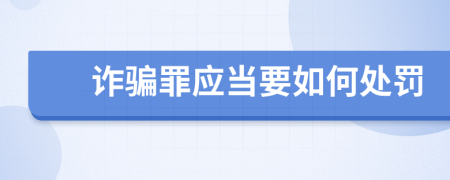 诈骗罪应当要如何处罚